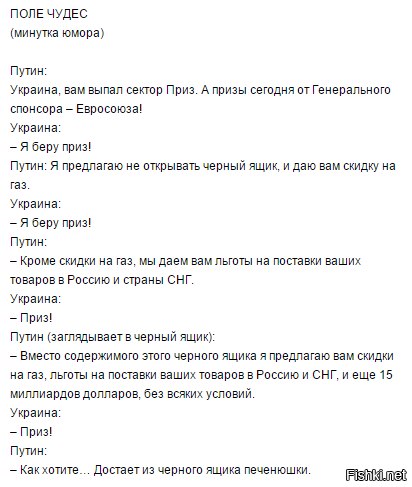 ПОЛЕ ЧУДЕС
(минутка юмора)

Путин:
Украина, вам выпал сектор Приз. А призы сегодня от Генерального спонсора – Евросоюза!
Украина:
– Я беру приз!
Путин: Я предлагаю не открывать черный ящик, и даю вам скидку на газ.
Украина:
– Я беру приз!
Путин:
– Кроме скидки на газ, мы даем вам льготы на поставки ваших товаров в Россию и страны СНГ.
Украина:
– Приз!
Путин (заглядывает в черный ящик):
– Вместо содержимого этого черного ящика я предлагаю вам скидки на газ, льготы на поставки ваших товаров в Россию и СНГ, и еще 15 миллиардов долларов, без всяких условий.
Украина:
– Приз!
Путин:
– Как хотите… Достает из черного ящика печенюшки.

Fishki.net